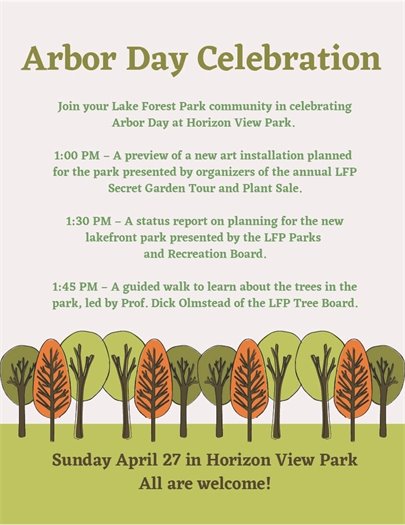 Arbor Day Celebration

Join your Lake Forest Park community in celebrating Arbor Day at Horizon View Park.

1:00 PM – A preview of a new art installation planned for the park presented by organizers of the annual LFP Secret Garden Tour and Plant Sale.

1:30 PM – A status report on planning for the new lakefront park presented by the LFP Parks and Recreation Board.

1:45 PM – A guided walk to learn about the trees in the park, led by Prof. Dick Olmstead of the LFP Tree Board.

Sunday April 27 in Horizon View Park
All are welcome!